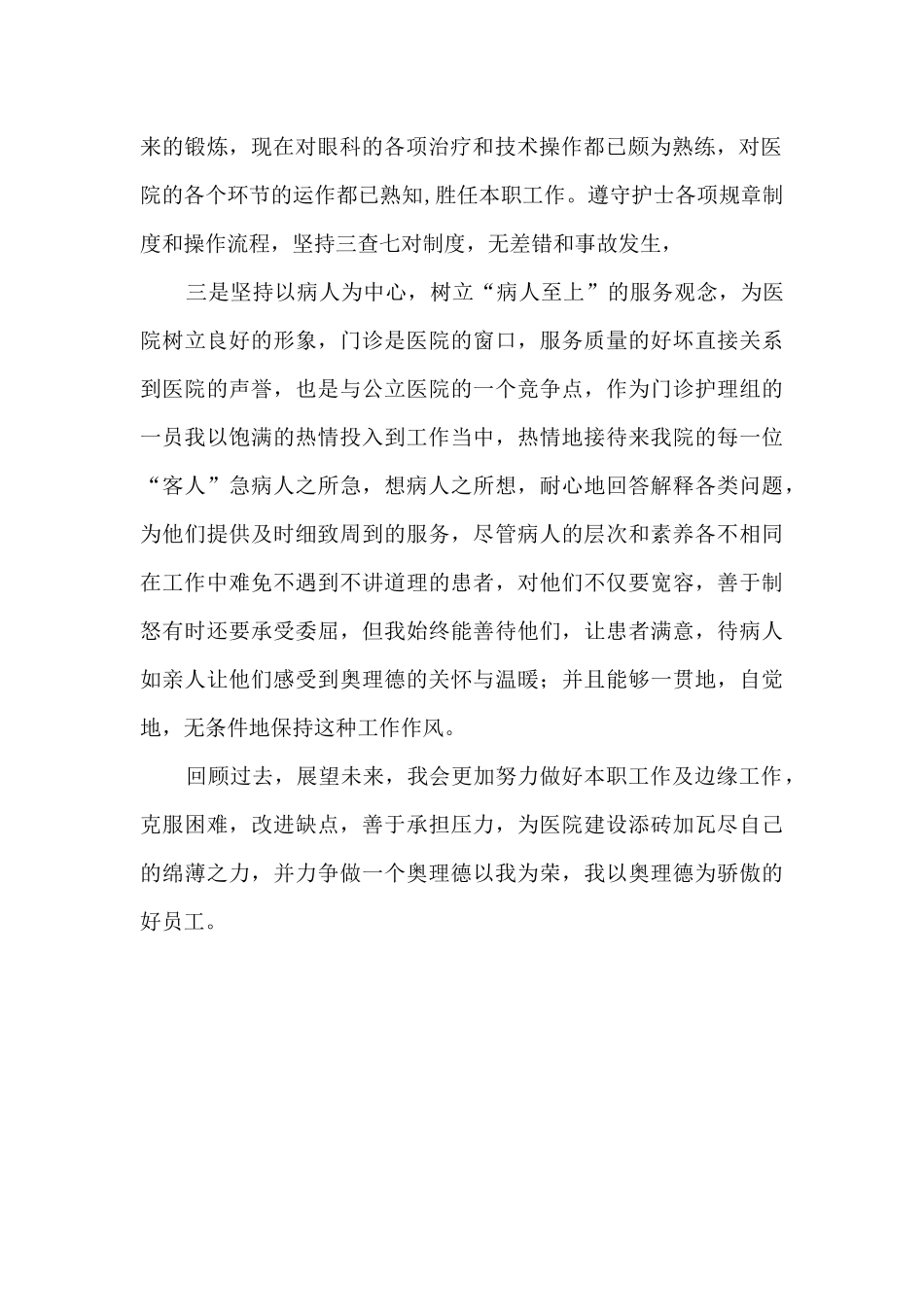 来的锻炼，现在对眼科的各项治疗和技术操作都已颇为熟练，对医院的各个环节的运作都已熟知,胜任本职工作。遵守护士各项规章制度和操作流程，坚持三查七对制度，无差错和事故发生，

三是坚持以病人为中心，树立“病人至上”的服务观念，为医院树立良好的形象，门诊是医院的窗口，服务质量的好坏直接关系到医院的声誉，也是与公立医院的一个竞争点，作为门诊护理组的一员我以饱满的热情投入到工作当中，热情地接待来我院的每一位“客人”急病人之所急，想病人之所想，耐心地回答解释各类问题，为他们提供及时细致周到的服务，尽管病人的层次和素养各不相同在工作中难免不遇到不讲道理的患者，对他们不仅要宽容，善于制怒有时还要承受委屈，但我始终能善待他们，让患者满意，待病人如亲人让他们感受到奥理德的关怀与温暖；并且能够一贯地，自觉地，无条件地保持这种工作作风。

回顾过去，展望未来，我会更加努力做好本职工作及边缘工作，克服困难，改进缺点，善于承担压力，为医院建设添砖加瓦尽自己的绵薄之力，并力争做一个奥理德以我为荣，我以奥理德为骄傲的好员工。